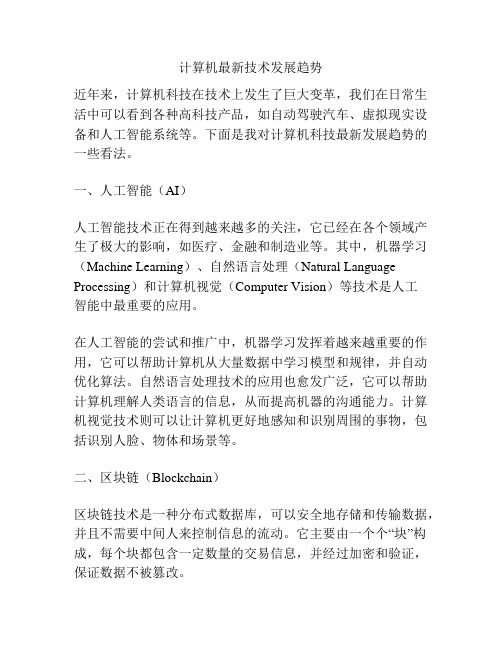 计算机最新技术发展趋势

近年来，计算机科技在技术上发生了巨大变革，我们在日常生活中可以看到各种高科技产品，如自动驾驶汽车、虚拟现实设备和人工智能系统等。下面是我对计算机科技最新发展趋势的一些看法。

一、人工智能（AI）

人工智能技术正在得到越来越多的关注，它已经在各个领域产生了极大的影响，如医疗、金融和制造业等。其中，机器学习（Machine Learning）、自然语言处理（Natural Language Processing）和计算机视觉（Computer Vision）等技术是人工智能中最重要的应用。

在人工智能的尝试和推广中，机器学习发挥着越来越重要的作用，它可以帮助计算机从大量数据中学习模型和规律，并自动优化算法。自然语言处理技术的应用也愈发广泛，它可以帮助计算机理解人类语言的信息，从而提高机器的沟通能力。计算机视觉技术则可以让计算机更好地感知和识别周围的事物，包括识别人脸、物体和场景等。

二、区块链（Blockchain）

区块链技术是一种分布式数据库，可以安全地存储和传输数据，并且不需要中间人来控制信息的流动。它主要由一个个“块”构成，每个块都包含一定数量的交易信息，并经过加密和验证，保证数据不被篡改。